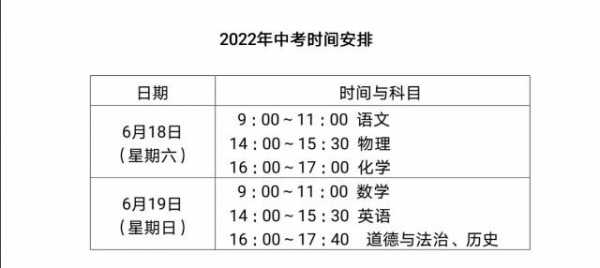 2022年中考时间安排

| 日期 | 时间与科目 |
|---|---|
| 6月18日（星期六） | 9：00～11：00 语文<br>14：00～15：30 物理<br>16：00～17：00 化学 |
| 6月19日（星期日） | 9：00～11：00 数学<br>14：00～15：30 英语<br>16：00～17：40 道德与法治、历史 |